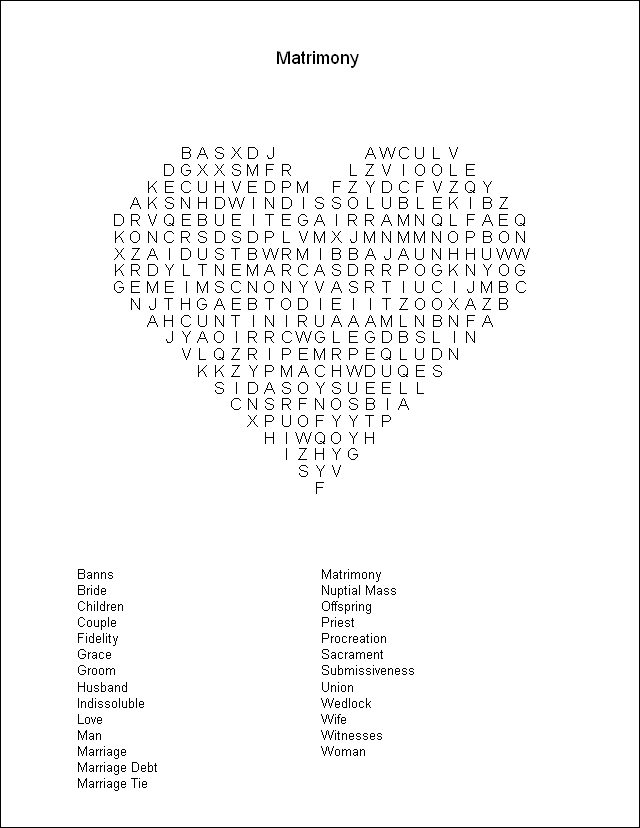 Matrimony

B A S X D J    A W C U L V
D G X X S M F R    L Z V I O O L E
K E C U H V E D P M    F Z Y D C F V Z Q Y
A K S N H D W I N D I S S O L U B L E K I B Z
D R V Q E B U E I T E G A I R R A M N Q L F A E Q
K O N C R S D S D P L V M X J M N M M N O P B O N
X Z A I D U S T B W R M I B B A J A U N H H U W W
K R D Y L T N E M A R C A S D R R P O G K N Y O G
G E M E I M S C N O N Y V A S R T I U C I J M B C
N J T H G A E B T O D I E I I T Z O O X A Z B
A H C U N T I N I R U A A A M L N B N F A
J Y A O I R R C W G L E G D B S L I N
V L Q Z R I P E M R P E Q L U D N
K K Z Y P M A C H W D U Q E S
S I D A S O Y S U E E L L
C N S R F N O S B I A
X P U O F Y Y T P
H I W Q O Y H
I Z H Y G
S Y V
F

Banns
Bride
Children
Couple
Fidelity
Grace
Groom
Husband
Indissoluble
Love
Man
Marriage
Marriage Debt
Marriage Tie

Matrimony
Nuptial Mass
Offspring
Priest
Procreation
Sacrament
Submissiveness
Union
Wedlock
Wife
Witnesses
Woman